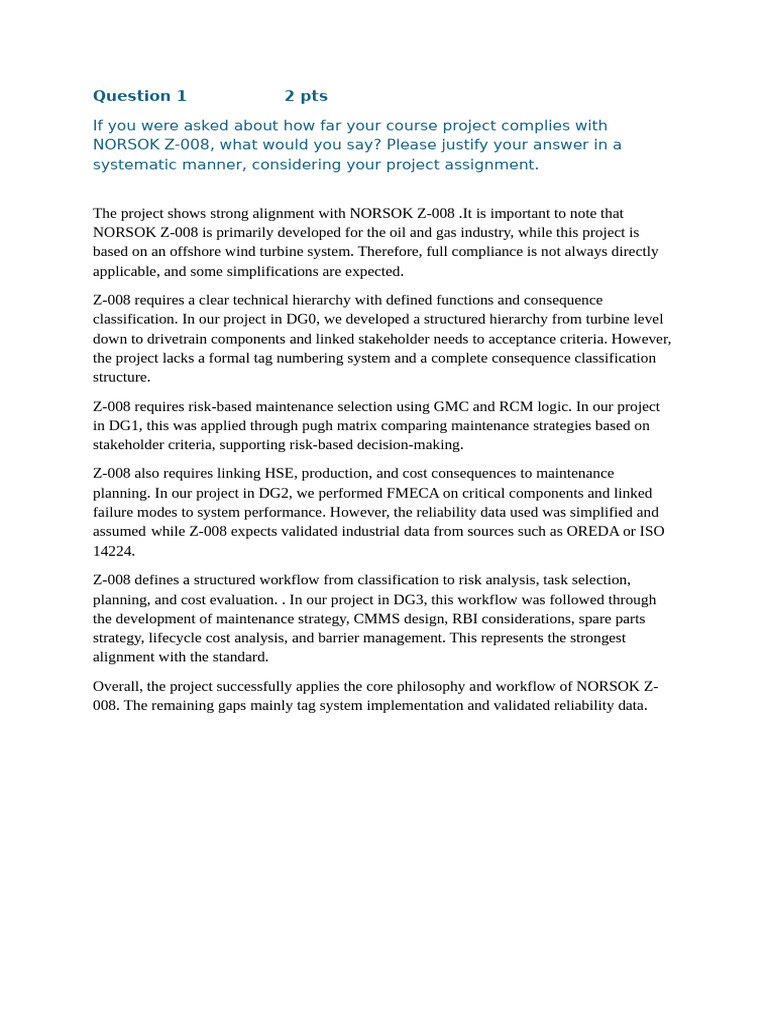 Question 1 2 pts

If you were asked about how far your course project complies with NORSOK Z-008, what would you say? Please justify your answer in a systematic manner, considering your project assignment.

The project shows strong alignment with NORSOK Z-008 .It is important to note that NORSOK Z-008 is primarily developed for the oil and gas industry, while this project is based on an offshore wind turbine system. Therefore, full compliance is not always directly applicable, and some simplifications are expected.

Z-008 requires a clear technical hierarchy with defined functions and consequence classification. In our project in DG0, we developed a structured hierarchy from turbine level down to drivetrain components and linked stakeholder needs to acceptance criteria. However, the project lacks a formal tag numbering system and a complete consequence classification structure.

Z-008 requires risk-based maintenance selection using GMC and RCM logic. In our project in DG1, this was applied through pugh matrix comparing maintenance strategies based on stakeholder criteria, supporting risk-based decision-making.

Z-008 also requires linking HSE, production, and cost consequences to maintenance planning. In our project in DG2, we performed FMECA on critical components and linked failure modes to system performance. However, the reliability data used was simplified and assumed while Z-008 expects validated industrial data from sources such as OREDA or ISO 14224.

Z-008 defines a structured workflow from classification to risk analysis, task selection, planning, and cost evaluation. . In our project in DG3, this workflow was followed through the development of maintenance strategy, CMMS design, RBI considerations, spare parts strategy, lifecycle cost analysis, and barrier management. This represents the strongest alignment with the standard.

Overall, the project successfully applies the core philosophy and workflow of NORSOK Z-008. The remaining gaps mainly tag system implementation and validated reliability data.